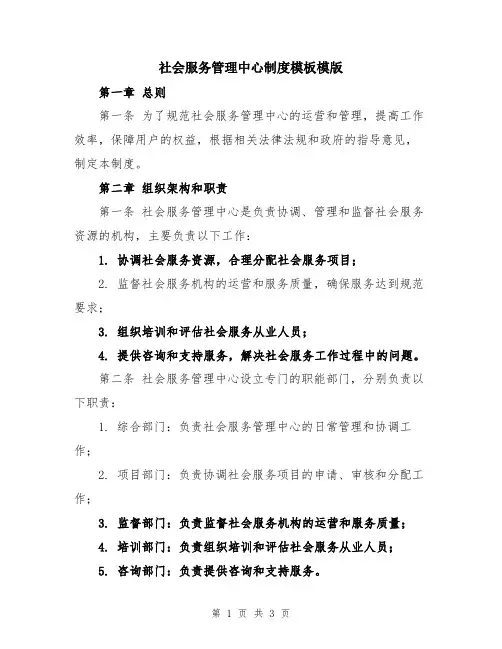 社会服务管理中心制度模板模版

第一章 总则

第一条 为了规范社会服务管理中心的运营和管理，提高工作效率，保障用户的权益，根据相关法律法规和政府的指导意见，制定本制度。

第二章 组织架构和职责

第一条 社会服务管理中心是负责协调、管理和监督社会服务资源的机构，主要负责以下工作：

1. 协调社会服务资源，合理分配社会服务项目；

2. 监督社会服务机构的运营和服务质量，确保服务达到规范要求；

3. 组织培训和评估社会服务从业人员；

4. 提供咨询和支持服务，解决社会服务工作过程中的问题。

第二条 社会服务管理中心设立专门的职能部门，分别负责以下职责：

1. 综合部门：负责社会服务管理中心的日常管理和协调工作；

2. 项目部门：负责协调社会服务项目的申请、审核和分配工作；

3. 监督部门：负责监督社会服务机构的运营和服务质量；

4. 培训部门：负责组织培训和评估社会服务从业人员；

5. 咨询部门：负责提供咨询和支持服务。

第 1 页 共 3 页